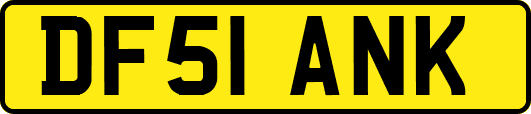 DF51 ANK